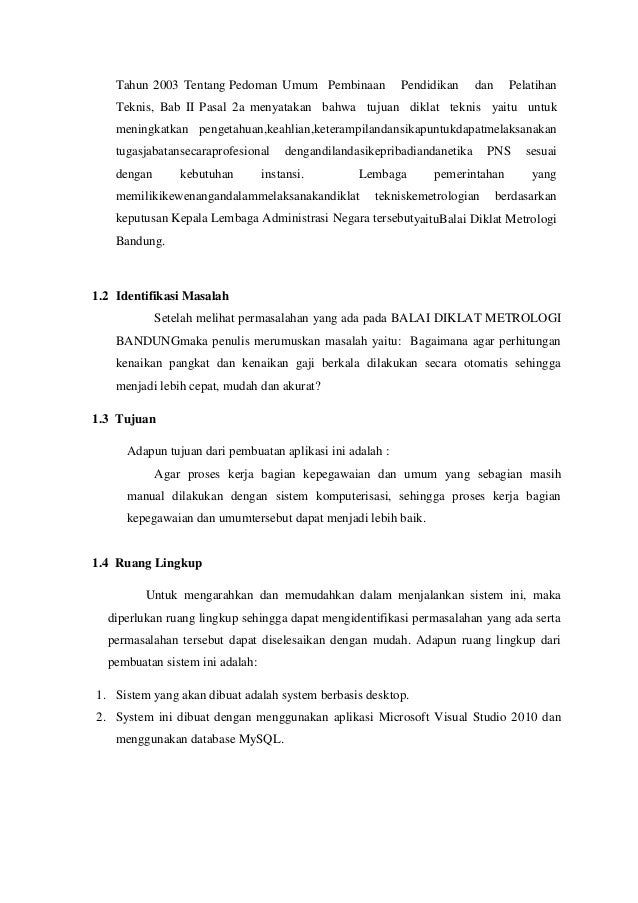 Tahun 2003 Tentang Pedoman Umum Pembinaan Pendidikan dan Pelatihan Teknis, Bab II Pasal 2a menyatakan bahwa tujuan diklat teknis yaitu untuk meningkatkan pengetahuan,keahlian,keterampilandansikapuntukdapatmelaksanakan tugasjabatansecaraprofesional dengandilandasikepribadiandanetika PNS sesuai dengan kebutuhan instansi. Lembaga pemerintahan yang memilikikewenangandalammelaksanakandiklat tekniskemetrologian berdasarkan keputusan Kepala Lembaga Administrasi Negara tersebutyaituBalai Diklat Metrologi Bandung.

1.2 Identifikasi Masalah

Setelah melihat permasalahan yang ada pada BALAI DIKLAT METROLOGI BANDUNGmaka penulis merumuskan masalah yaitu: Bagaimana agar perhitungan kenaikan pangkat dan kenaikan gaji berkala dilakukan secara otomatis sehingga menjadi lebih cepat, mudah dan akurat?

1.3 Tujuan

Adapun tujuan dari pembuatan aplikasi ini adalah :

Agar proses kerja bagian kepegawaian dan umum yang sebagian masih manual dilakukan dengan sistem komputerisasi, sehingga proses kerja bagian kepegawaian dan umumtersebut dapat menjadi lebih baik.

1.4 Ruang Lingkup

Untuk mengarahkan dan memudahkan dalam menjalankan sistem ini, maka diperlukan ruang lingkup sehingga dapat mengidentifikasi permasalahan yang ada serta permasalahan tersebut dapat diselesaikan dengan mudah. Adapun ruang lingkup dari pembuatan sistem ini adalah:

1. Sistem yang akan dibuat adalah system berbasis desktop.
2. System ini dibuat dengan menggunakan aplikasi Microsoft Visual Studio 2010 dan menggunakan database MySQL.